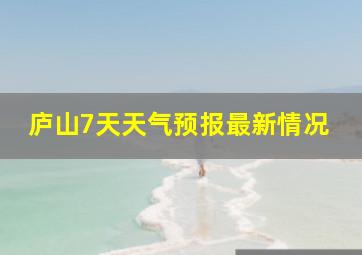 庐山7天天气预报最新情况